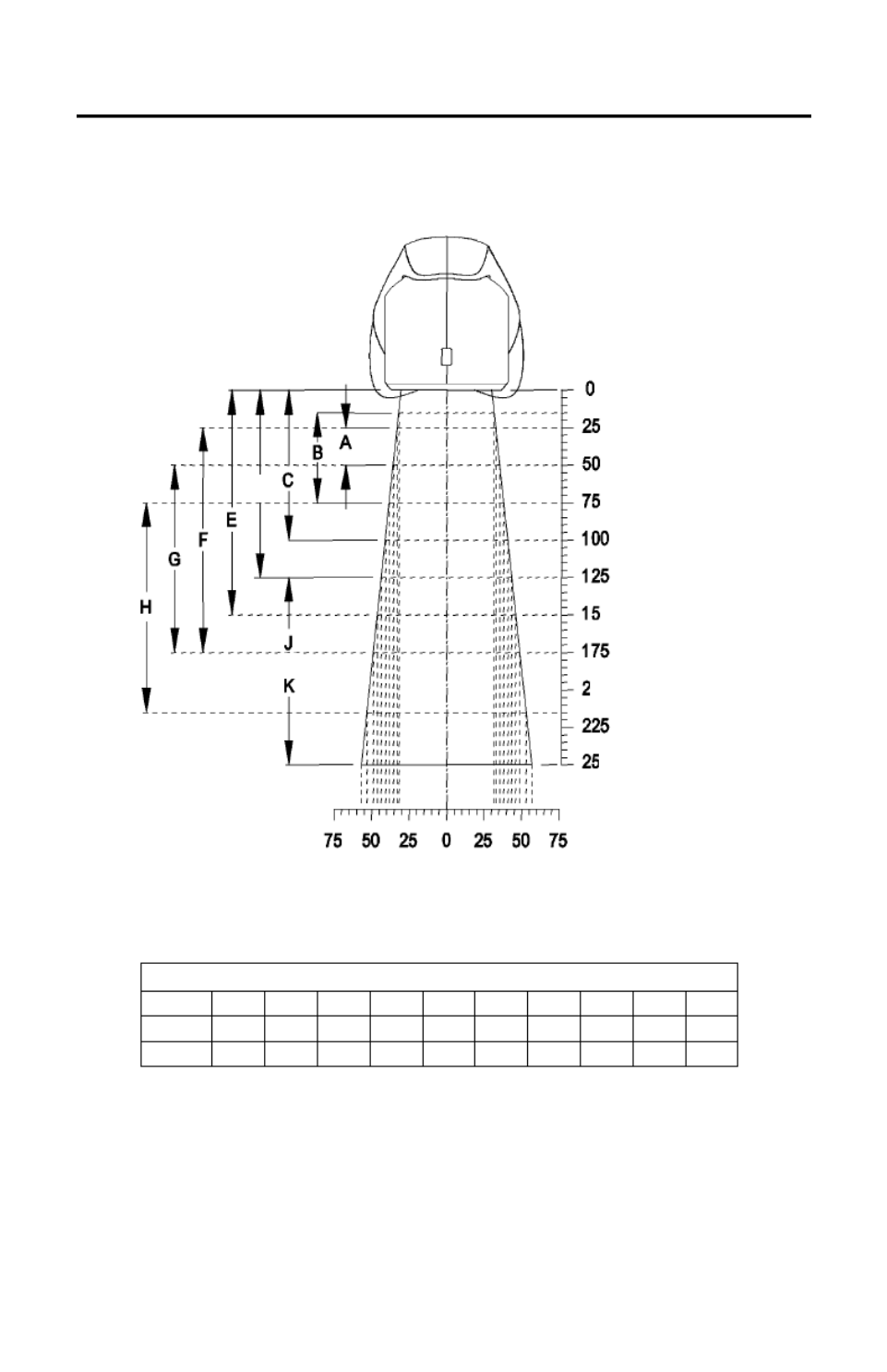 0
25
50
75
100
125
15
175
2
225
25

A
B
C
E
F
G
H
J
K

75 50 25 0 25 50 75